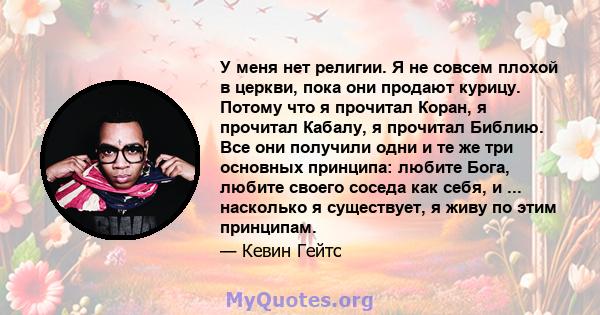 У меня нет религии. Я не совсем плохой в церкви, пока они продают курицу. Потому что я прочитал Коран, я прочитал Кабалу, я прочитал Библию. Все они получили одни и те же три основных принципа: любите Бога, любите своего соседа как себя, и ... насколько я существует, я живу по этим принципам.

— Кевин Гейтс

MyQuotes.org